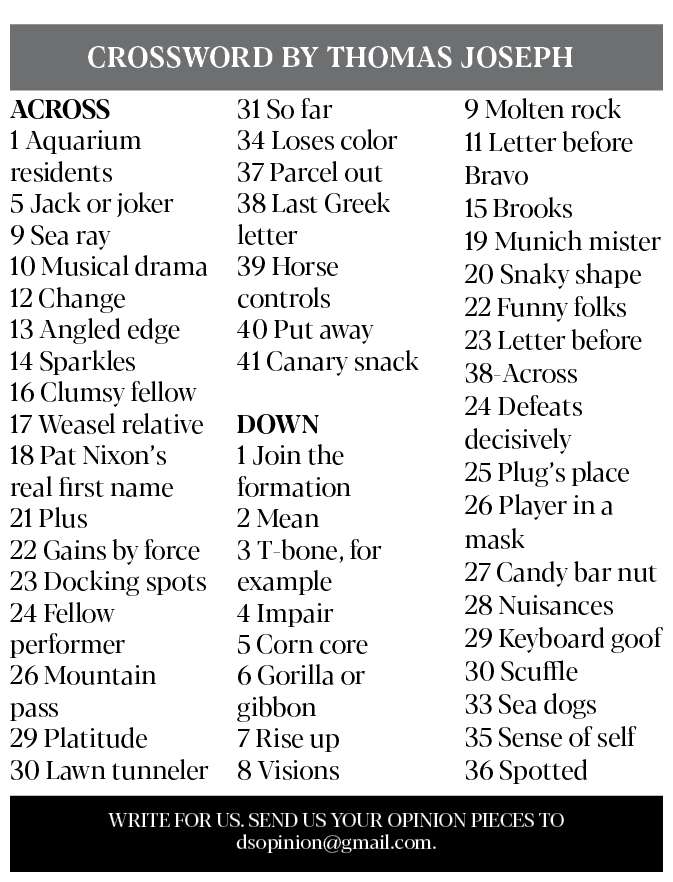 CROSSWORD BY THOMAS JOSEPH

ACROSS
1 Aquarium residents
5 Jack or joker
9 Sea ray
10 Musical drama
12 Change
13 Angled edge
14 Sparkles
16 Clumsy fellow
17 Weasel relative
18 Pat Nixon's real first name
21 Plus
22 Gains by force
23 Docking spots
24 Fellow performer
26 Mountain pass
29 Platitude
30 Lawn tunneler
31 So far
34 Loses color
37 Parcel out
38 Last Greek letter
39 Horse controls
40 Put away
41 Canary snack

DOWN
1 Join the formation
2 Mean
3 T-bone, for example
4 Impair
5 Corn core
6 Gorilla or gibbon
7 Rise up
8 Visions
9 Molten rock
11 Letter before Bravo
15 Brooks
19 Munich mister
20 Snaky shape
22 Funny folks
23 Letter before 38-Across
24 Defeats decisively
25 Plug's place
26 Player in a mask
27 Candy bar nut
28 Nuisances
29 Keyboard goof
30 Scuffle
33 Sea dogs
35 Sense of self
36 Spotted

WRITE FOR US. SEND US YOUR OPINION PIECES TO dsopinion@gmail.com.